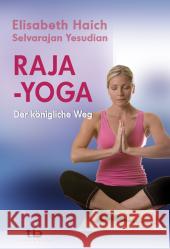 Elisabeth Haich
Selvarajan Yesudian

RAJA
-YOGA

Der königliche Weg

Kraina Książek